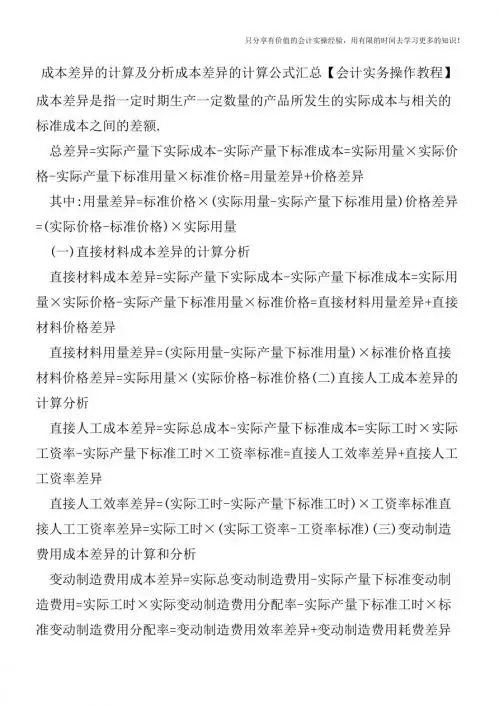 只分享有价值的会计实操经验，用有限的时间去学习更多的知识！

成本差异的计算及分析成本差异的计算公式汇总【会计实务操作教程】

成本差异是指一定时期生产一定数量的产品所发生的实际成本与相关的标准成本之间的差额，

总差异=实际产量下实际成本-实际产量下标准成本=实际用量×实际价格-实际产量下标准用量×标准价格=用量差异+价格差异

其中：用量差异=标准价格×(实际用量-实际产量下标准用量)价格差异=(实际价格-标准价格)×实际用量

(一)直接材料成本差异的计算分析

直接材料成本差异=实际产量下实际成本-实际产量下标准成本=实际用量×实际价格-实际产量下标准用量×标准价格=直接材料用量差异+直接材料价格差异

直接材料用量差异=(实际用量-实际产量下标准用量)×标准价格直接材料价格差异=实际用量×(实际价格-标准价格(二)直接人工成本差异的计算分析

直接人工成本差异=实际总成本-实际产量下标准成本=实际工时×实际工资率-实际产量下标准工时×工资率标准=直接人工效率差异+直接人工工资率差异

直接人工效率差异=(实际工时-实际产量下标准工时)×工资率标准直接人工工资率差异=实际工时×(实际工资率-工资率标准)(三)变动制造费用成本差异的计算和分析

变动制造费用成本差异=实际总变动制造费用-实际产量下标准变动制造费用=实际工时×实际变动制造费用分配率-实际产量下标准工时×标准变动制造费用分配率=变动制造费用效率差异+变动制造费用耗费差异